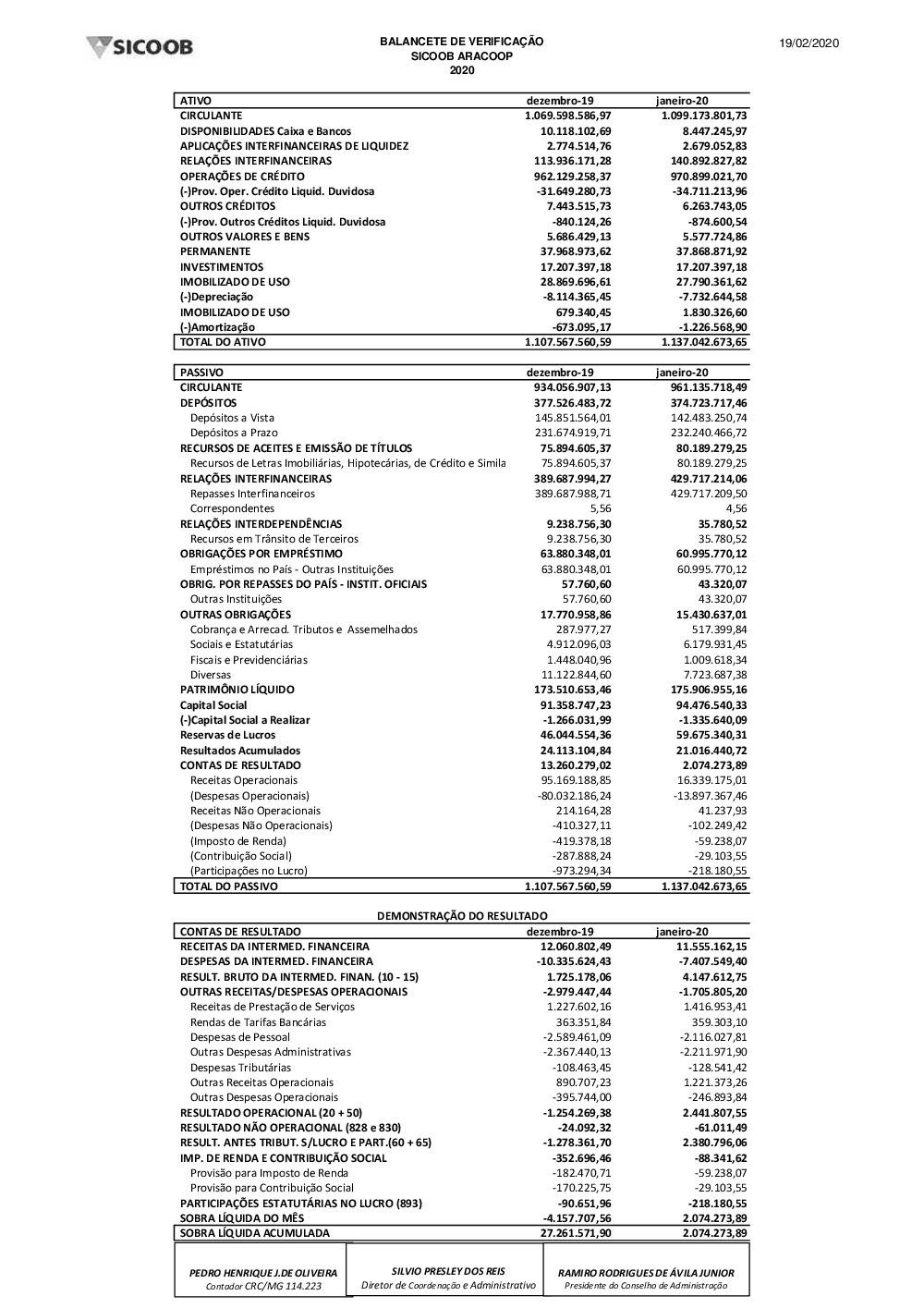 SICOOB

BALANCETE DE VERIFICAÇÃO
SICOOB ARACOOP
2020

19/02/2020

| ATIVO | dezembro-19 | janeiro-20 |
|---|---|---|
| CIRCULANTE | 1.069.598.586,97 | 1.099.173.801,73 |
| DISPONIBILIDADES Caixa e Bancos | 10.118.102,69 | 8.447.245,97 |
| APLICAÇÕES INTERFINANCEIRAS DE LIQUIDEZ | 2.774.514,76 | 2.679.052,83 |
| RELAÇÕES INTERFINANCEIRAS | 113.936.171,28 | 140.892.827,82 |
| OPERAÇÕES DE CRÉDITO | 962.129.258,37 | 970.899.021,70 |
| (-)Prov. Oper. Crédito Liquid. Duvidosa | -31.649.280,73 | -34.711.213,96 |
| OUTROS CRÉDITOS | 7.443.515,73 | 6.263.743,05 |
| (-)Prov. Outros Créditos Liquid. Duvidosa | -840.124,26 | -874.600,54 |
| OUTROS VALORES E BENS | 5.686.429,13 | 5.577.724,86 |
| PERMANENTE | 37.968.973,62 | 37.868.871,92 |
| INVESTIMENTOS | 17.207.397,18 | 17.207.397,18 |
| IMOBILIZADO DE USO | 28.869.696,61 | 27.790.361,62 |
| (-)Depreciação | -8.114.365,45 | -7.732.644,58 |
| IMOBILIZADO DE USO | 679.340,45 | 1.830.326,60 |
| (-)Amortização | -673.095,17 | -1.226.568,90 |
| TOTAL DO ATIVO | 1.107.567.560,59 | 1.137.042.673,65 |

| PASSIVO | dezembro-19 | janeiro-20 |
|---|---|---|
| CIRCULANTE | 934.056.907,13 | 961.135.718,49 |
| DEPÓSITOS | 377.526.483,72 | 374.723.717,46 |
| Depósitos a Vista | 145.851.564,01 | 142.483.250,74 |
| Depósitos a Prazo | 231.674.919,71 | 232.240.466,72 |
| RECURSOS DE ACEITES E EMISSÃO DE TÍTULOS | 75.894.605,37 | 80.189.279,25 |
| Recursos de Letras Imobiliárias, Hipotecárias, de Crédito e Simila | 75.894.605,37 | 80.189.279,25 |
| RELAÇÕES INTERFINANCEIRAS | 389.687.994,27 | 429.717.214,06 |
| Repasses Interfinanceiros | 389.687.988,71 | 429.717.209,50 |
| Correspondentes | 5,56 | 4,56 |
| RELAÇÕES INTERDEPENDÊNCIAS | 9.238.756,30 | 35.780,52 |
| Recursos em Trânsito de Terceiros | 9.238.756,30 | 35.780,52 |
| OBRIGAÇÕES POR EMPRÉSTIMO | 63.880.348,01 | 60.995.770,12 |
| Empréstimos no País - Outras Instituições | 63.880.348,01 | 60.995.770,12 |
| OBRIG. POR REPASSES DO PAÍS - INSTIT. OFICIAIS | 57.760,60 | 43.320,07 |
| Outras Instituições | 57.760,60 | 43.320,07 |
| OUTRAS OBRIGAÇÕES | 17.770.958,86 | 15.430.637,01 |
| Cobrança e Arrecad. Tributos e Assemelhados | 287.977,27 | 517.399,84 |
| Sociais e Estatutárias | 4.912.096,03 | 6.179.931,45 |
| Fiscais e Previdenciárias | 1.448.040,96 | 1.009.618,34 |
| Diversas | 11.122.844,60 | 7.723.687,38 |
| PATRIMÔNIO LÍQUIDO | 173.510.653,46 | 175.906.955,16 |
| Capital Social | 91.358.747,23 | 94.476.540,33 |
| (-)Capital Social a Realizar | -1.266.031,99 | -1.335.640,09 |
| Reservas de Lucros | 46.044.554,36 | 59.675.340,31 |
| Resultados Acumulados | 24.113.104,84 | 21.016.440,72 |
| CONTAS DE RESULTADO | 13.260.279,02 | 2.074.273,89 |
| Receitas Operacionais | 95.169.188,85 | 16.339.175,01 |
| (Despesas Operacionais) | -80.032.186,24 | -13.897.367,46 |
| Receitas Não Operacionais | 214.164,28 | 41.237,93 |
| (Despesas Não Operacionais) | -410.327,11 | -102.249,42 |
| (Imposto de Renda) | -419.378,18 | -59.238,07 |
| (Contribuição Social) | -287.888,24 | -29.103,55 |
| (Participações no Lucro) | -973.294,34 | -218.180,55 |
| TOTAL DO PASSIVO | 1.107.567.560,59 | 1.137.042.673,65 |

DEMONSTRAÇÃO DO RESULTADO

| CONTAS DE RESULTADO | dezembro-19 | janeiro-20 |
|---|---|---|
| RECEITAS DA INTERMED. FINANCEIRA | 12.060.802,49 | 11.555.162,15 |
| DESPESAS DA INTERMED. FINANCEIRA | -10.335.624,43 | -7.407.549,40 |
| RESULT. BRUTO DA INTERMED. FINAN. (10 - 15) | 1.725.178,06 | 4.147.612,75 |
| OUTRAS RECEITAS/DESPESAS OPERACIONAIS | -2.979.447,44 | -1.705.805,20 |
| Receitas de Prestação de Serviços | 1.227.602,16 | 1.416.953,41 |
| Rendas de Tarifas Bancárias | 363.351,84 | 359.303,10 |
| Despesas de Pessoal | -2.589.461,09 | -2.116.027,81 |
| Outras Despesas Administrativas | -2.367.440,13 | -2.211.971,90 |
| Despesas Tributárias | -108.463,45 | -128.541,42 |
| Outras Receitas Operacionais | 890.707,23 | 1.221.373,26 |
| Outras Despesas Operacionais | -395.744,00 | -246.893,84 |
| RESULTADO OPERACIONAL (20 + 50) | -1.254.269,38 | 2.441.807,55 |
| RESULTADO NÃO OPERACIONAL (828 e 830) | -24.092,32 | -61.011,49 |
| RESULT. ANTES TRIBUT. S/LUCRO E PART.(60 + 65) | -1.278.361,70 | 2.380.796,06 |
| IMP. DE RENDA E CONTRIBUIÇÃO SOCIAL | -352.696,46 | -88.341,62 |
| Provisão para Imposto de Renda | -182.470,71 | -59.238,07 |
| Provisão para Contribuição Social | -170.225,75 | -29.103,55 |
| PARTICIPAÇÕES ESTATUTÁRIAS NO LUCRO (893) | -90.651,96 | -218.180,55 |
| SOBRA LÍQUIDA DO MÊS | -4.157.707,56 | 2.074.273,89 |
| SOBRA LÍQUIDA ACUMULADA | 27.261.571,90 | 2.074.273,89 |

PEDRO HENRIQUE J.DE OLIVEIRA
Contador CRC/MG 114.223

SILVIO PRESLEY DOS REIS
Diretor de Coordenação e Administrativo

RAMIRO RODRIGUES DE ÁVILA JUNIOR
Presidente do Conselho de Administração